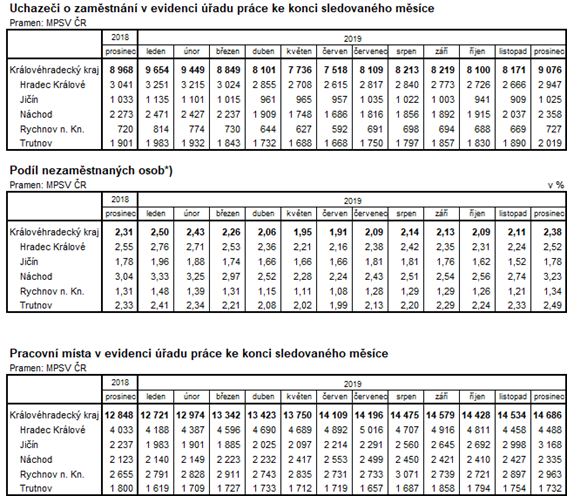 Uchazeči o zaměstnání v evidenci úřadu práce ke konci sledovaného měsíce
Pramen: MPSV ČR

| | 2018 | 2019 | | | | | | | | | | | |
|---|---|---|---|---|---|---|---|---|---|---|---|---|---|
| | prosinec | leden | únor | březen | duben | květen | červen | červenec | srpen | září | říjen | listopad | prosinec |
| Královéhradecký kraj | 8 968 | 9 654 | 9 449 | 8 849 | 8 101 | 7 736 | 7 518 | 8 109 | 8 213 | 8 219 | 8 100 | 8 171 | 9 076 |
| Hradec Králové | 3 041 | 3 251 | 3 215 | 3 024 | 2 855 | 2 708 | 2 615 | 2 817 | 2 840 | 2 773 | 2 726 | 2 666 | 2 947 |
| Jičín | 1 033 | 1 135 | 1 101 | 1 015 | 961 | 965 | 957 | 1 035 | 1 022 | 1 003 | 941 | 909 | 1 025 |
| Náchod | 2 273 | 2 471 | 2 427 | 2 237 | 1 909 | 1 748 | 1 686 | 1 816 | 1 856 | 1 892 | 1 915 | 2 037 | 2 358 |
| Rychnov n. Kn. | 720 | 814 | 774 | 730 | 644 | 627 | 592 | 691 | 698 | 694 | 688 | 669 | 727 |
| Trutnov | 1 901 | 1 983 | 1 932 | 1 843 | 1 732 | 1 688 | 1 668 | 1 750 | 1 797 | 1 857 | 1 830 | 1 890 | 2 019 |

Podíl nezaměstnaných osob*)
Pramen: MPSV ČR
v %

| | 2018 | 2019 | | | | | | | | | | | |
|---|---|---|---|---|---|---|---|---|---|---|---|---|---|
| | prosinec | leden | únor | březen | duben | květen | červen | červenec | srpen | září | říjen | listopad | prosinec |
| Královéhradecký kraj | 2,31 | 2,50 | 2,43 | 2,26 | 2,06 | 1,95 | 1,91 | 2,09 | 2,14 | 2,13 | 2,09 | 2,11 | 2,38 |
| Hradec Králové | 2,55 | 2,76 | 2,71 | 2,53 | 2,36 | 2,21 | 2,16 | 2,38 | 2,42 | 2,35 | 2,31 | 2,24 | 2,52 |
| Jičín | 1,78 | 1,96 | 1,88 | 1,74 | 1,66 | 1,66 | 1,66 | 1,81 | 1,81 | 1,76 | 1,62 | 1,52 | 1,78 |
| Náchod | 3,04 | 3,33 | 3,25 | 2,97 | 2,52 | 2,28 | 2,24 | 2,43 | 2,51 | 2,54 | 2,56 | 2,74 | 3,23 |
| Rychnov n. Kn. | 1,31 | 1,48 | 1,39 | 1,31 | 1,15 | 1,11 | 1,08 | 1,28 | 1,29 | 1,29 | 1,26 | 1,21 | 1,34 |
| Trutnov | 2,33 | 2,41 | 2,34 | 2,21 | 2,08 | 2,02 | 1,99 | 2,13 | 2,20 | 2,29 | 2,24 | 2,33 | 2,49 |

Pracovní místa v evidenci úřadu práce ke konci sledovaného měsíce
Pramen: MPSV ČR

| | 2018 | 2019 | | | | | | | | | | | |
|---|---|---|---|---|---|---|---|---|---|---|---|---|---|
| | prosinec | leden | únor | březen | duben | květen | červen | červenec | srpen | září | říjen | listopad | prosinec |
| Královéhradecký kraj | 12 848 | 12 721 | 12 974 | 13 342 | 13 423 | 13 750 | 14 109 | 14 196 | 14 475 | 14 579 | 14 428 | 14 534 | 14 686 |
| Hradec Králové | 4 033 | 4 188 | 4 387 | 4 596 | 4 690 | 4 689 | 4 892 | 5 016 | 4 707 | 4 916 | 4 811 | 4 458 | 4 488 |
| Jičín | 2 237 | 1 983 | 1 901 | 1 885 | 2 025 | 2 097 | 2 214 | 2 291 | 2 560 | 2 645 | 2 692 | 2 998 | 3 168 |
| Náchod | 2 123 | 2 140 | 2 149 | 2 223 | 2 232 | 2 417 | 2 553 | 2 499 | 2 450 | 2 421 | 2 410 | 2 427 | 2 335 |
| Rychnov n. Kn. | 2 655 | 2 791 | 2 828 | 2 911 | 2 743 | 2 835 | 2 731 | 2 733 | 3 071 | 2 739 | 2 721 | 2 897 | 2 963 |
| Trutnov | 1 800 | 1 619 | 1 709 | 1 727 | 1 733 | 1 712 | 1 719 | 1 657 | 1 687 | 1 858 | 1 794 | 1 754 | 1 732 |